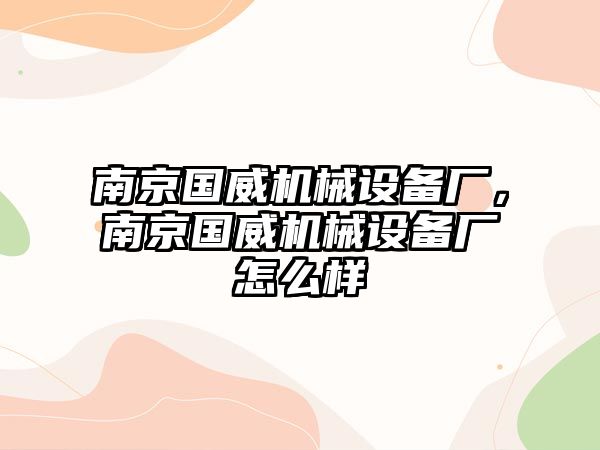 南京国威机械设备厂，南京国威机械设备厂怎么样